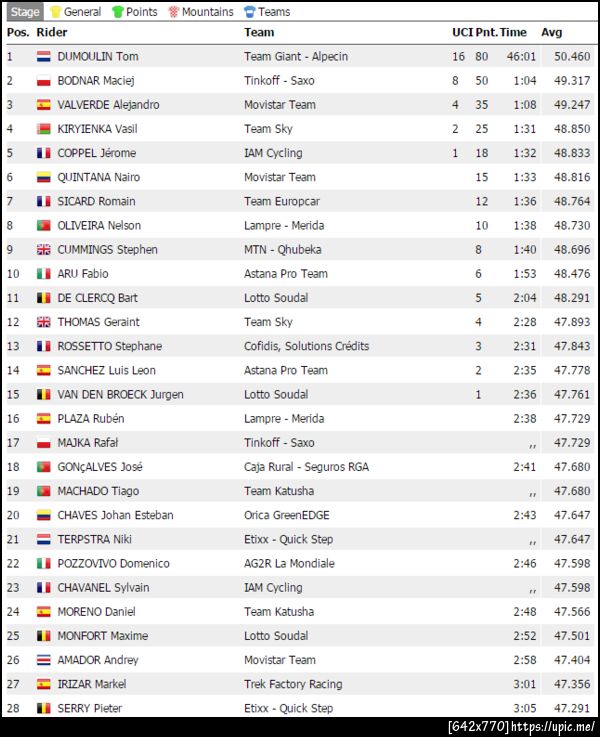 Stage General Points Mountains Teams

| Pos. | Rider | Team | UCI | Pnt. | Time | Avg |
|---|---|---|---|---|---|---|
| 1 | DUMOULIN Tom | Team Giant - Alpecin | 16 | 80 | 46:01 | 50.460 |
| 2 | BODNAR Maciej | Tinkoff - Saxo | 8 | 50 | 1:04 | 49.317 |
| 3 | VALVERDE Alejandro | Movistar Team | 4 | 35 | 1:08 | 49.247 |
| 4 | KIRYIENKA Vasil | Team Sky | 2 | 25 | 1:31 | 48.850 |
| 5 | COPPEL Jérome | IAM Cycling | 1 | 18 | 1:32 | 48.833 |
| 6 | QUINTANA Nairo | Movistar Team | | 15 | 1:33 | 48.816 |
| 7 | SICARD Romain | Team Europcar | | 12 | 1:36 | 48.764 |
| 8 | OLIVEIRA Nelson | Lampre - Merida | | 10 | 1:38 | 48.730 |
| 9 | CUMMINGS Stephen | MTN - Qhubeka | | 8 | 1:40 | 48.696 |
| 10 | ARU Fabio | Astana Pro Team | | 6 | 1:53 | 48.476 |
| 11 | DE CLERCQ Bart | Lotto Soudal | | 5 | 2:04 | 48.291 |
| 12 | THOMAS Geraint | Team Sky | | 4 | 2:28 | 47.893 |
| 13 | ROSSETTO Stephane | Cofidis, Solutions Crédits | | 3 | 2:31 | 47.843 |
| 14 | SANCHEZ Luis Leon | Astana Pro Team | | 2 | 2:35 | 47.778 |
| 15 | VAN DEN BROECK Jurgen | Lotto Soudal | | 1 | 2:36 | 47.761 |
| 16 | PLAZA Rubén | Lampre - Merida | | | 2:38 | 47.729 |
| 17 | MAJKA Rafał | Tinkoff - Saxo | | | ,, | 47.729 |
| 18 | GONçALVES José | Caja Rural - Seguros RGA | | | 2:41 | 47.680 |
| 19 | MACHADO Tiago | Team Katusha | | | ,, | 47.680 |
| 20 | CHAVES Johan Esteban | Orica GreenEDGE | | | 2:43 | 47.647 |
| 21 | TERPSTRA Niki | Etixx - Quick Step | | | ,, | 47.647 |
| 22 | POZZOVIVO Domenico | AG2R La Mondiale | | | 2:46 | 47.598 |
| 23 | CHAVANEL Sylvain | IAM Cycling | | | ,, | 47.598 |
| 24 | MORENO Daniel | Team Katusha | | | 2:48 | 47.566 |
| 25 | MONFORT Maxime | Lotto Soudal | | | 2:52 | 47.501 |
| 26 | AMADOR Andrey | Movistar Team | | | 2:58 | 47.404 |
| 27 | IRIZAR Markel | Trek Factory Racing | | | 3:01 | 47.356 |
| 28 | SERRY Pieter | Etixx - Quick Step | | | 3:05 | 47.291 |

[642x770] https://upic.me/